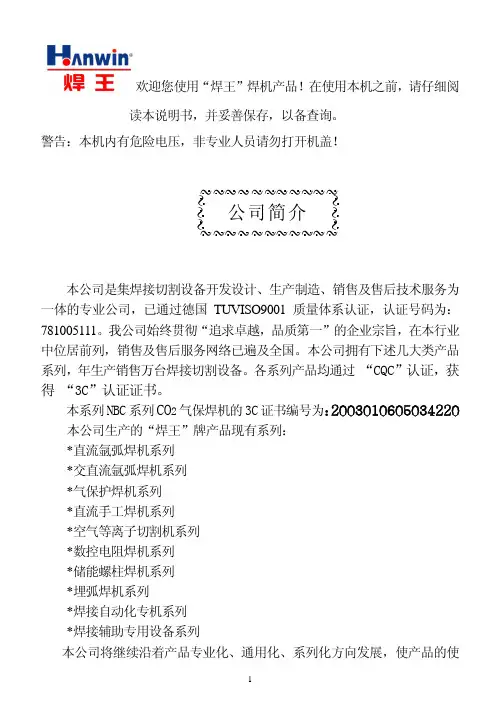 Hanwin®
焊王

欢迎您使用“焊王”焊机产品！在使用本机之前，请仔细阅读本说明书，并妥善保存，以备查询。

警告：本机内有危险电压，非专业人员请勿打开机盖！

公司简介

本公司是集焊接切割设备开发设计、生产制造、销售及售后技术服务为一体的专业公司，已通过德国 TUVISO9001 质量体系认证，认证号码为：781005111。我公司始终贯彻“追求卓越，品质第一”的企业宗旨，在本行业中位居前列，销售及售后服务网络已遍及全国。本公司拥有下述几大类产品系列，年生产销售万台焊接切割设备。各系列产品均通过 “CQC”认证，获得 “3C”认证证书。

本系列 NBC 系列 $CO_2$ 气保焊机的 3C 证书编号为：2003010605034220

本公司生产的“焊王”牌产品现有系列：

*直流氩弧焊机系列
*交直流氩弧焊机系列
*气保护焊机系列
*直流手工焊机系列
*空气等离子切割机系列
*数控电阻焊机系列
*储能螺柱焊机系列
*埋弧焊机系列
*焊接自动化专机系列
*焊接辅助专用设备系列

本公司将继续沿着产品专业化、通用化、系列化方向发展，使产品的使

1